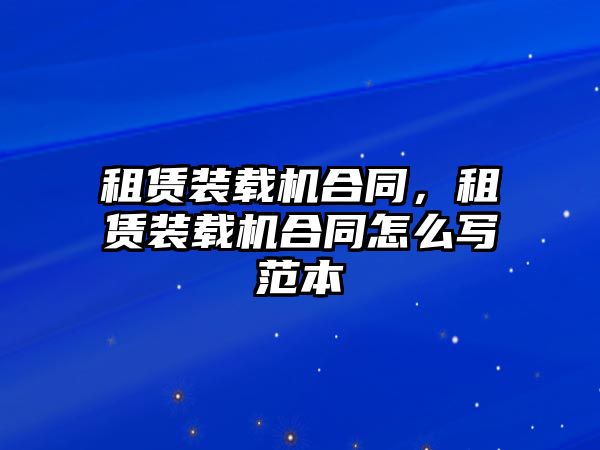 租赁装载机合同，租赁装载机合同怎么写范本